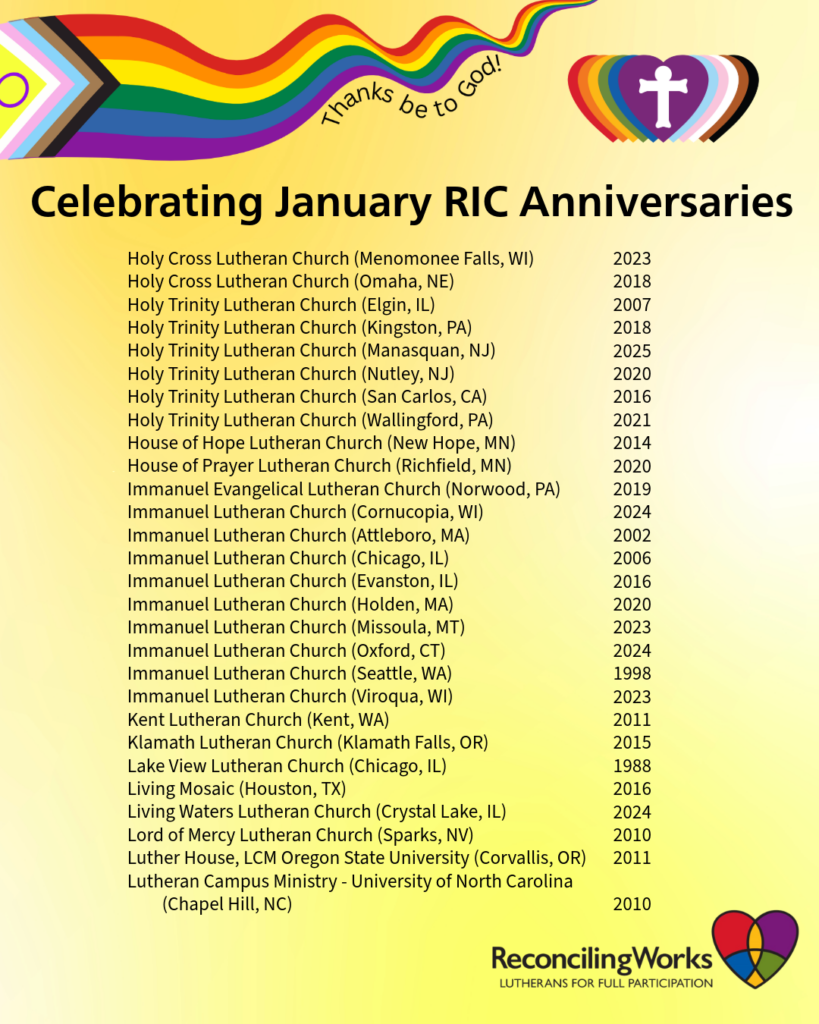 Thanks be to God!

Celebrating January RIC Anniversaries

Holy Cross Lutheran Church (Menomonee Falls, WI) 2023
Holy Cross Lutheran Church (Omaha, NE) 2018
Holy Trinity Lutheran Church (Elgin, IL) 2007
Holy Trinity Lutheran Church (Kingston, PA) 2018
Holy Trinity Lutheran Church (Manasquan, NJ) 2025
Holy Trinity Lutheran Church (Nutley, NJ) 2020
Holy Trinity Lutheran Church (San Carlos, CA) 2016
Holy Trinity Lutheran Church (Wallingford, PA) 2021
House of Hope Lutheran Church (New Hope, MN) 2014
House of Prayer Lutheran Church (Richfield, MN) 2020
Immanuel Evangelical Lutheran Church (Norwood, PA) 2019
Immanuel Lutheran Church (Cornucopia, WI) 2024
Immanuel Lutheran Church (Attleboro, MA) 2002
Immanuel Lutheran Church (Chicago, IL) 2006
Immanuel Lutheran Church (Evanston, IL) 2016
Immanuel Lutheran Church (Holden, MA) 2020
Immanuel Lutheran Church (Missoula, MT) 2023
Immanuel Lutheran Church (Oxford, CT) 2024
Immanuel Lutheran Church (Seattle, WA) 1998
Immanuel Lutheran Church (Viroqua, WI) 2023
Kent Lutheran Church (Kent, WA) 2011
Klamath Lutheran Church (Klamath Falls, OR) 2015
Lake View Lutheran Church (Chicago, IL) 1988
Living Mosaic (Houston, TX) 2016
Living Waters Lutheran Church (Crystal Lake, IL) 2024
Lord of Mercy Lutheran Church (Sparks, NV) 2010
Luther House, LCM Oregon State University (Corvallis, OR) 2011
Lutheran Campus Ministry - University of North Carolina (Chapel Hill, NC) 2010

ReconcilingWorks
LUTHERANS FOR FULL PARTICIPATION